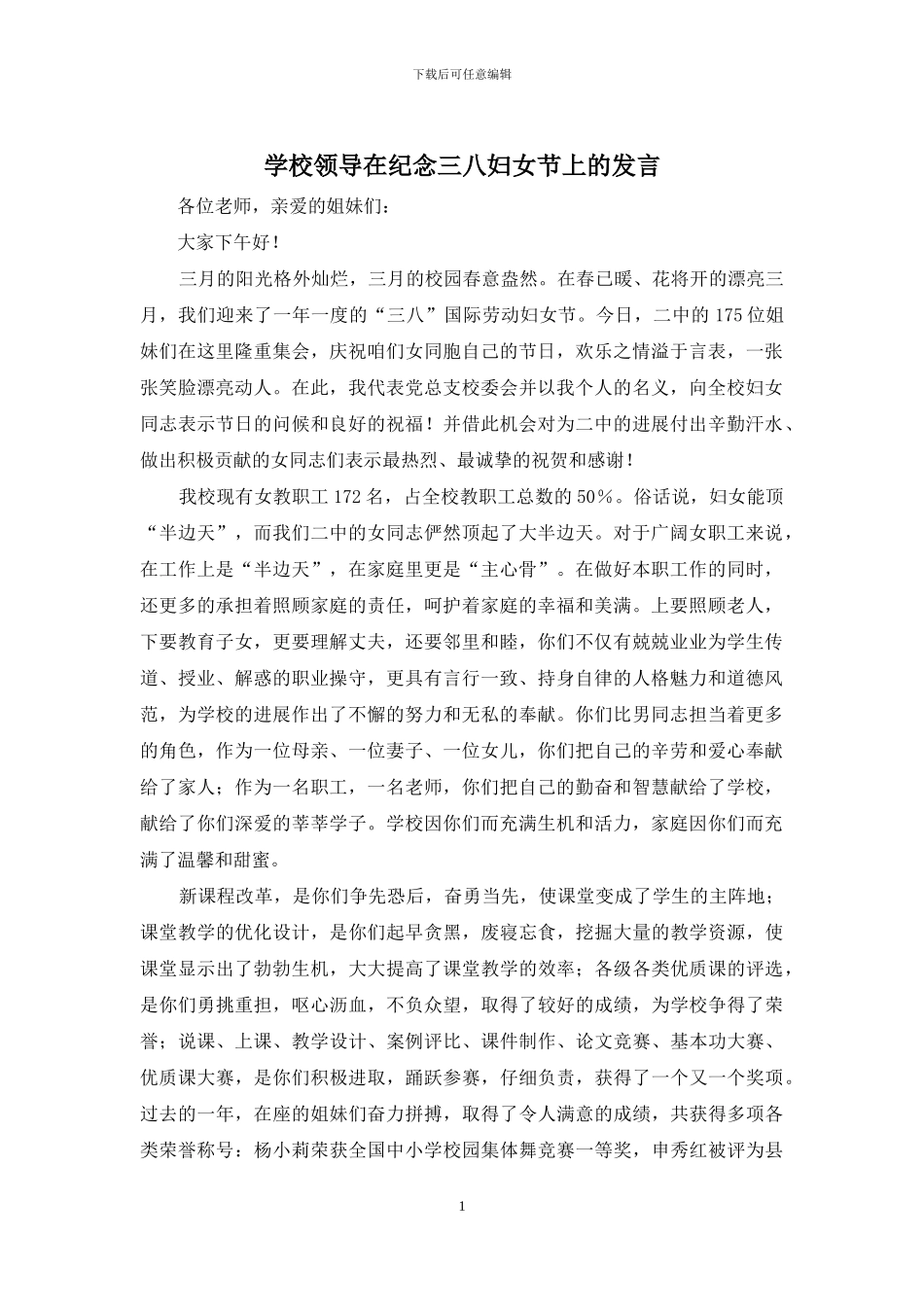 下载后可任意编辑

学校领导在纪念三八妇女节上的发言

各位老师，亲爱的姐妹们：

大家下午好！

三月的阳光格外灿烂，三月的校园春意盎然。在春已暖、花将开的漂亮三月，我们迎来了一年一度的“三八”国际劳动妇女节。今日，二中的175位姐妹们在这里隆重集会，庆祝咱们女同胞自己的节日，欢乐之情溢于言表，一张张笑脸漂亮动人。在此，我代表党总支校委会并以我个人的名义，向全校妇女同志表示节日的问候和良好的祝福！并借此机会对为二中的进展付出辛勤汗水、做出积极贡献的女同志们表示最热烈、最诚挚的祝贺和感谢！

我校现有女教职工172名，占全校教职工总数的50%。俗话说，妇女能顶“半边天”，而我们二中的女同志俨然顶起了大半边天。对于广阔女职工来说，在工作上是“半边天”，在家庭里更是“主心骨”。在做好本职工作的同时，还更多的承担着照顾家庭的责任，呵护着家庭的幸福和美满。上要照顾老人，下要教育子女，更要理解丈夫，还要邻里和睦，你们不仅有兢兢业业为学生传道、授业、解惑的职业操守，更具有言行一致、持身自律的人格魅力和道德风范，为学校的进展作出了不懈的努力和无私的奉献。你们比男同志担当着更多的角色，作为一位母亲、一位妻子、一位女儿，你们把自己的辛劳和爱心奉献给了家人；作为一名职工，一名老师，你们把自己的勤奋和智慧献给了学校，献给了你们深爱的莘莘学子。学校因你们而充满生机和活力，家庭因你们而充满了温馨和甜蜜。

新课程改革，是你们争先恐后，奋勇当先，使课堂变成了学生的主阵地；课堂教学的优化设计，是你们起早贪黑，废寝忘食，挖掘大量的教学资源，使课堂显示出了勃勃生机，大大提高了课堂教学的效率；各级各类优质课的评选，是你们勇挑重担，呕心沥血，不负众望，取得了较好的成绩，为学校争得了荣誉；说课、上课、教学设计、案例评比、课件制作、论文竞赛、基本功大赛、优质课大赛，是你们积极进取，踊跃参赛，仔细负责，获得了一个又一个奖项。过去的一年，在座的姐妹们奋力拼搏，取得了令人满意的成绩，共获得多项各类荣誉称号：杨小莉荣获全国中小学校园集体舞竞赛一等奖，申秀红被评为县

1